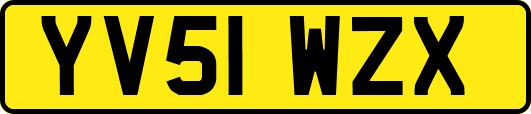 YV51 WZX